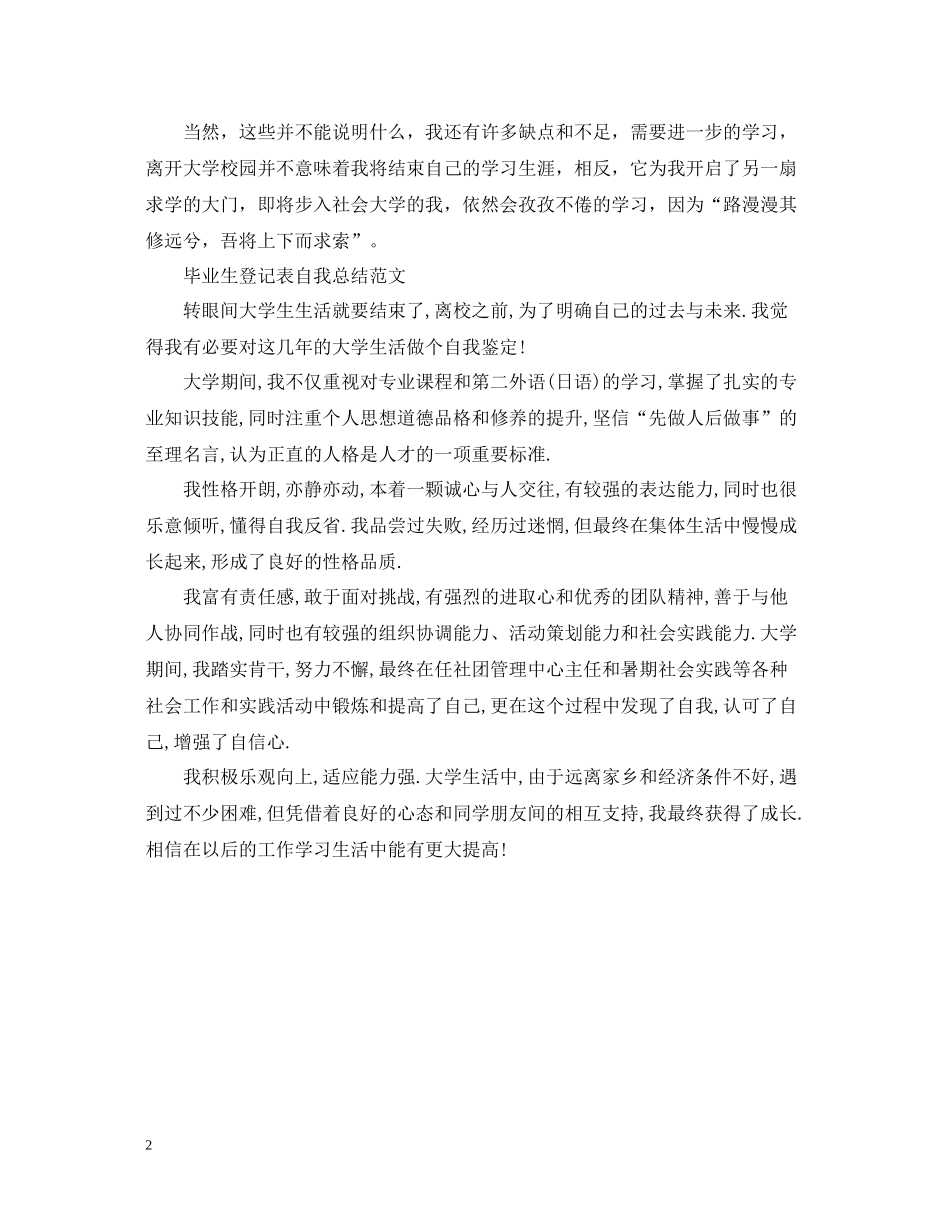 当然，这些并不能说明什么，我还有许多缺点和不足，需要进一步的学习，离开大学校园并不意味着我将结束自己的学习生涯，相反，它为我开启了另一扇求学的大门，即将步入社会大学的我，依然会孜孜不倦的学习，因为“路漫漫其修远兮，吾将上下而求索”。

毕业生登记表自我总结范文

转眼间大学生生活就要结束了，离校之前，为了明确自己的过去与未来.我觉得我有必要对这几年的大学生活做个自我鉴定!

大学期间，我不仅重视对专业课程和第二外语(日语)的学习，掌握了扎实的专业知识技能，同时注重个人思想道德品格和修养的提升，坚信“先做人后做事”的至理名言，认为正直的人格是人才的一项重要标准.

我性格开朗，亦静亦动，本着一颗诚心与人交往，有较强的表达能力，同时也很乐意倾听，懂得自我反省.我品尝过失败，经历过迷惘，但最终在集体生活中慢慢成长起来，形成了良好的性格品质.

我富有责任感，敢于面对挑战，有强烈的进取心和优秀的团队精神，善于与他人协同作战，同时也有较强的组织协调能力、活动策划能力和社会实践能力.大学期间，我踏实肯干，努力不懈，最终在任社团管理中心主任和暑期社会实践等各种社会工作和实践活动中锻炼和提高了自己，更在这个过程中发现了自我，认可了自己，增强了自信心.

我积极乐观向上，适应能力强.大学生活中，由于远离家乡和经济条件不好，遇到过不少困难，但凭借着良好的心态和同学朋友间的相互支持，我最终获得了成长.相信在以后的工作学习生活中能有更大提高!

2